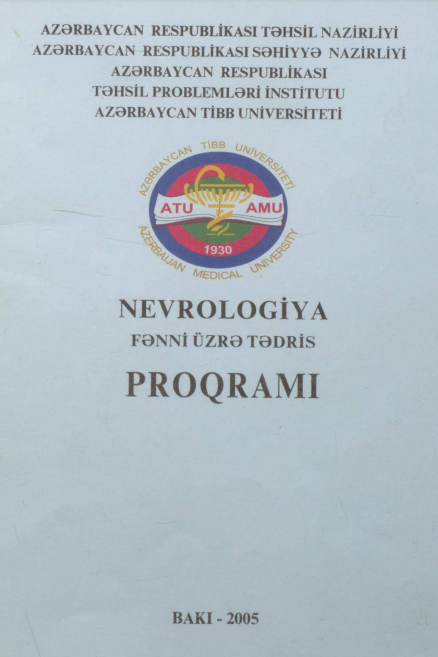 AZƏRBAYCAN RESPUBLİKASI TƏHSİL NAZİRLİYİ
AZƏRBAYCAN RESPUBLİKASI SƏHİYYƏ NAZİRLİYİ
AZƏRBAYCAN RESPUBLİKASI
TƏHSİL PROBLEMLƏRİ İNSTİTUTU
AZƏRBAYCAN TİBB UNİVERSİTETİ

AZƏRBAYCAN TİBB UNİVERSİTETİ
ATU AMU
1930
AZERBAIJAN MEDICAL UNIVERSITY

NEVROLOGİYA
FƏNNİ ÜZRƏ TƏDRİS
PROQRAMI

BAKI - 2005